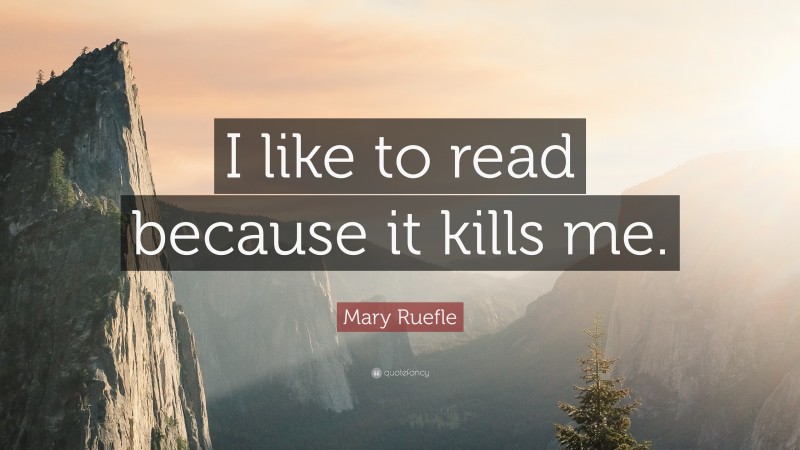 I like to read because it kills me.

Mary Ruefle

quotefancy